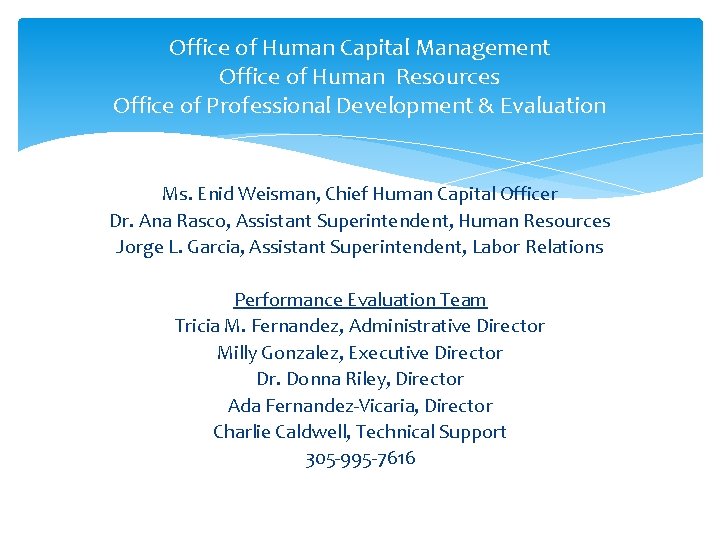 Office of Human Capital Management
Office of Human Resources
Office of Professional Development & Evaluation

Ms. Enid Weisman, Chief Human Capital Officer
Dr. Ana Rasco, Assistant Superintendent, Human Resources
Jorge L. Garcia, Assistant Superintendent, Labor Relations

Performance Evaluation Team
Tricia M. Fernandez, Administrative Director
Milly Gonzalez, Executive Director
Dr. Donna Riley, Director
Ada Fernandez-Vicaria, Director
Charlie Caldwell, Technical Support
305-995-7616